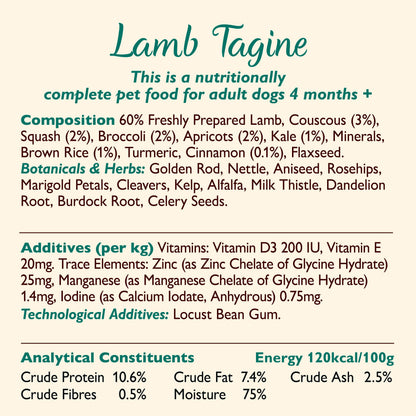 Lamb Tagine

This is a nutritionally complete pet food for adult dogs 4 months +

Composition 60% Freshly Prepared Lamb, Couscous (3%), Squash (2%), Broccoli (2%), Apricots (2%), Kale (1%), Minerals, Brown Rice (1%), Turmeric, Cinnamon (0.1%), Flaxseed.
Botanicals & Herbs: Golden Rod, Nettle, Aniseed, Rosehips, Marigold Petals, Cleavers, Kelp, Alfalfa, Milk Thistle, Dandelion Root, Burdock Root, Celery Seeds.

Additives (per kg) Vitamins: Vitamin D3 200 IU, Vitamin E 20mg. Trace Elements: Zinc (as Zinc Chelate of Glycine Hydrate) 25mg, Manganese (as Manganese Chelate of Glycine Hydrate) 1.4mg, Iodine (as Calcium Iodate, Anhydrous) 0.75mg.
Technological Additives: Locust Bean Gum.

Analytical Constituents Energy 120kcal/100g

Crude Protein 10.6% Crude Fat 7.4% Crude Ash 2.5%
Crude Fibres 0.5% Moisture 75%